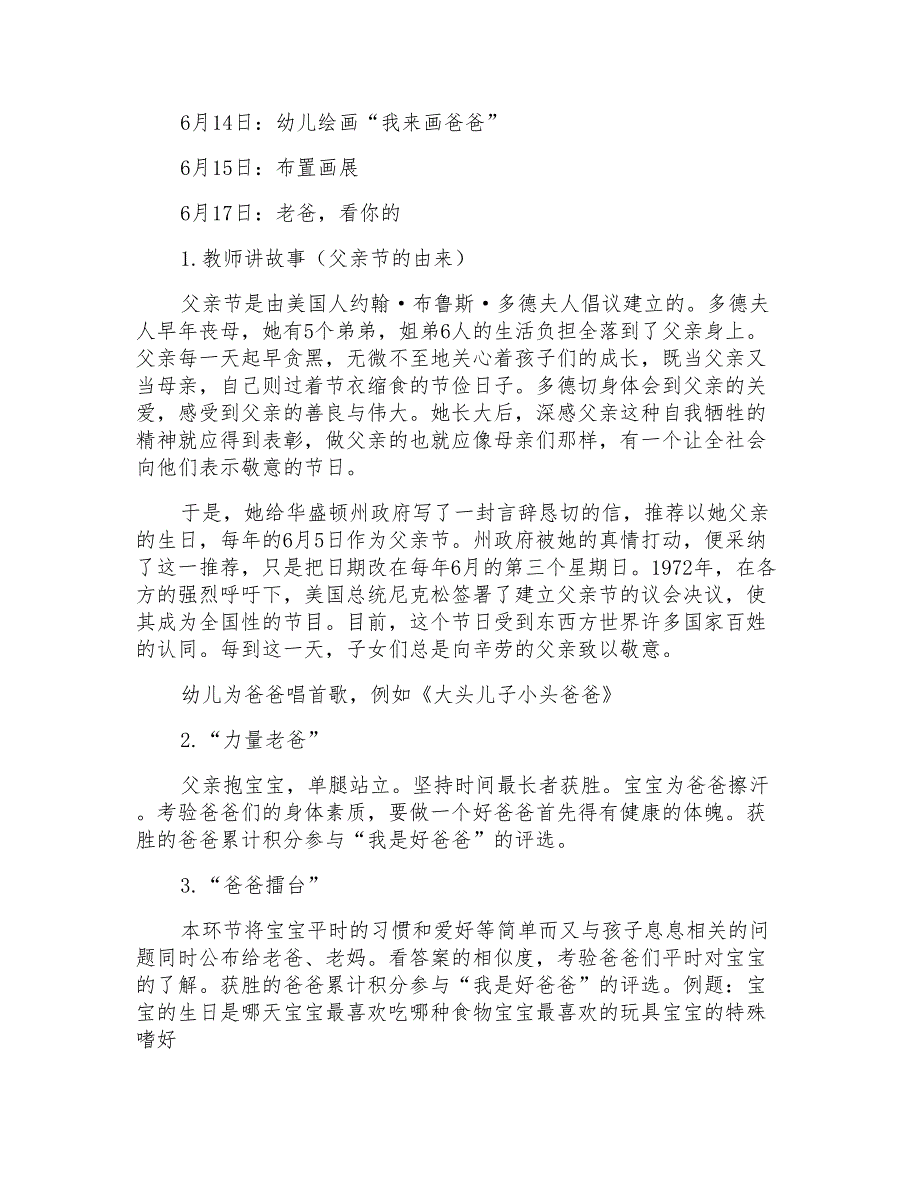 6月14日：幼儿绘画“我来画爸爸”

6月15日：布置画展

6月17日：老爸，看你的

1.教师讲故事（父亲节的由来）

父亲节是由美国人约翰·布鲁斯·多德夫人倡议建立的。多德夫人早年丧母，她有5个弟弟，姐弟6人的生活负担全落到了父亲身上。父亲每一天起早贪黑，无微不至地关心着孩子们的成长，既当父亲又当母亲，自己则过着节衣缩食的节俭日子。多德切身体会到父亲的关爱，感受到父亲的善良与伟大。她长大后，深感父亲这种自我牺牲的精神就应得到表彰，做父亲的也就应像母亲们那样，有一个让全社会向他们表示敬意的节日。

于是，她给华盛顿州政府写了一封言辞恳切的信，推荐以她父亲的生日，每年的6月5日作为父亲节。州政府被她的真情打动，便采纳了这一推荐，只是把日期改在每年6月的第三个星期日。1972年，在各方的强烈呼吁下，美国总统尼克松签署了建立父亲节的议会决议，使其成为全国性的节目。目前，这个节日受到东西方世界许多国家百姓的认同。每到这一天，子女们总是向辛劳的父亲致以敬意。

幼儿为爸爸唱首歌，例如《大头儿子小头爸爸》

2.“力量老爸”

父亲抱宝宝，单腿站立。坚持时间最长者获胜。宝宝为爸爸擦汗。考验爸爸们的身体素质，要做一个好爸爸首先得有健康的体魄。获胜的爸爸累计积分参与“我是好爸爸”的评选。

3.“爸爸擂台”

本环节将宝宝平时的习惯和爱好等简单而又与孩子息息相关的问题同时公布给老爸、老妈。看答案的相似度，考验爸爸们平时对宝宝的了解。获胜的爸爸累计积分参与“我是好爸爸”的评选。例题：宝宝的生日是哪天宝宝最喜欢吃哪种食物宝宝最喜欢的玩具宝宝的特殊嗜好